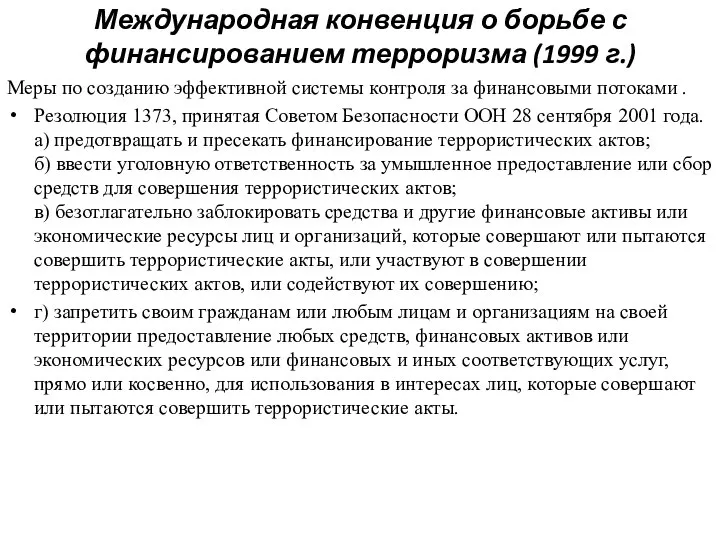 Международная конвенция о борьбе с финансированием терроризма (1999 г.)

Меры по созданию эффективной системы контроля за финансовыми потоками .

• Резолюция 1373, принятая Советом Безопасности ООН 28 сентября 2001 года.
а) предотвращать и пресекать финансирование террористических актов;
б) ввести уголовную ответственность за умышленное предоставление или сбор средств для совершения террористических актов;
в) безотлагательно заблокировать средства и другие финансовые активы или экономические ресурсы лиц и организаций, которые совершают или пытаются совершить террористические акты, или участвуют в совершении террористических актов, или содействуют их совершению;

• г) запретить своим гражданам или любым лицам и организациям на своей территории предоставление любых средств, финансовых активов или экономических ресурсов или финансовых и иных соответствующих услуг, прямо или косвенно, для использования в интересах лиц, которые совершают или пытаются совершить террористические акты.